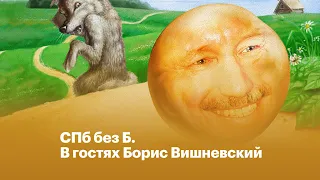 СПб без Б.
В гостях Борис Вишневский